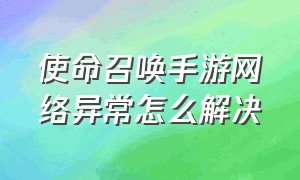 使命召唤手游网络异常怎么解决